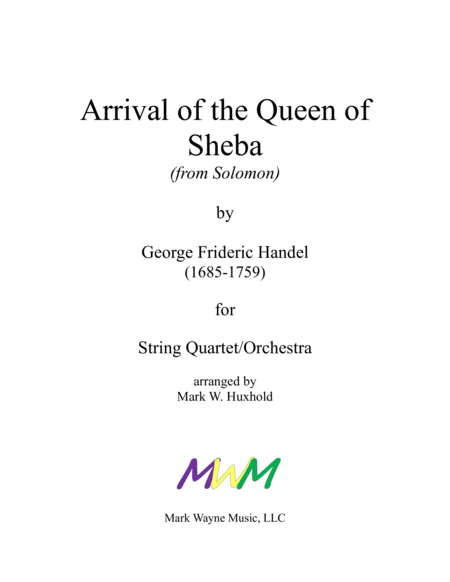 Arrival of the Queen of Sheba

(from Solomon)

by

George Frideric Handel
(1685-1759)

for

String Quartet/Orchestra

arranged by
Mark W. Huxhold

MWM

Mark Wayne Music, LLC